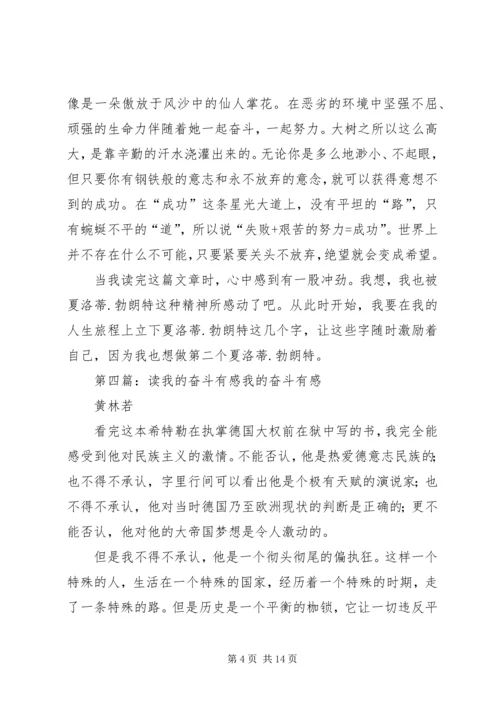 像是一朵傲放于风沙中的仙人掌花。在恶劣的环境中坚强不屈、顽强的生命力伴随着她一起奋斗，一起努力。大树之所以这么高大，是靠辛勤的汗水浇灌出来的。无论你是多么地渺小、不起眼，但只要你有钢铁般的意志和永不放弃的意念，就可以获得意想不到的成功。在“成功”这条星光大道上，没有平坦的“路”，只有蜿蜒不平的“道”，所以说“失败+艰苦的努力=成功”。世界上并不存在什么不可能，只要紧要关头不放弃，绝望就会变成希望。

当我读完这篇文章时，心中感到有一股冲劲。我想，我也被夏洛蒂.勃朗特这种精神所感动了吧。从此时开始，我要在我的人生旅程上立下夏洛蒂.勃朗特这几个字，让这些字随时激励着自己，因为我也想做第二个夏洛蒂.勃朗特。

第四篇：读我的奋斗有感我的奋斗有感

黄林若

看完这本希特勒在执掌德国大权前在狱中写的书，我完全能感受到他对民族主义的激情。不能否认，他是热爱德意志民族的；也不得不承认，字里行间可以看出他是个极有天赋的演说家；也不得不承认，他对当时德国乃至欧洲现状的判断是正确的；更不能否认，他对他的大帝国梦想是令人激动的。

但是我不得不承认，他是一个彻头彻尾的偏执狂。这样一个特殊的人，生活在一个特殊的国家，经历着一个特殊的时期，走了一条特殊的路。但是历史是一个平衡的枷锁，它让一切违反平

第 4 页 共 14 页